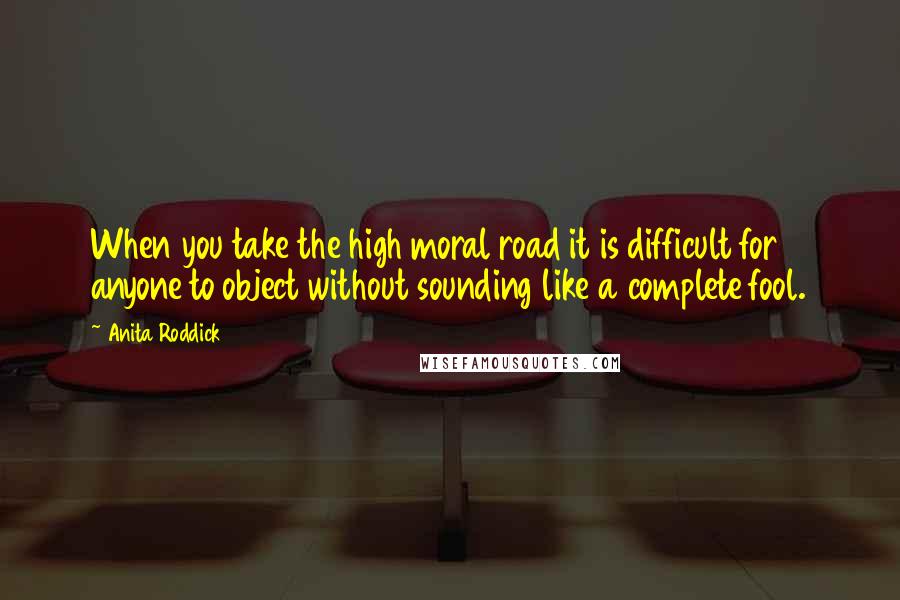 When you take the high moral road it is difficult for anyone to object without sounding like a complete fool.

- Anita Roddick

WISEFAMOUSQUOTES.COM